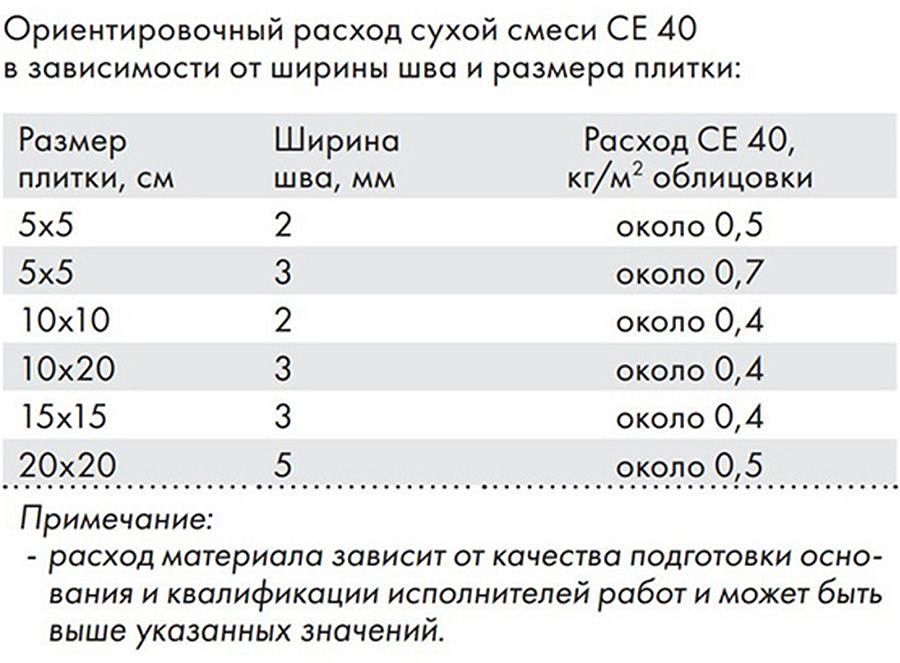 Ориентировочный расход сухой смеси СЕ 40 в зависимости от ширины шва и размера плитки:

| Размер плитки, см | Ширина шва, мм | Расход СЕ 40, кг/м$^2$ облицовки |
|---|---|---|
| 5x5 | 2 | около 0,5 |
| 5x5 | 3 | около 0,7 |
| 10x10 | 2 | около 0,4 |
| 10x20 | 3 | около 0,4 |
| 15x15 | 3 | около 0,4 |
| 20x20 | 5 | около 0,5 |

Примечание:
- расход материала зависит от качества подготовки основания и квалификации исполнителей работ и может быть выше указанных значений.